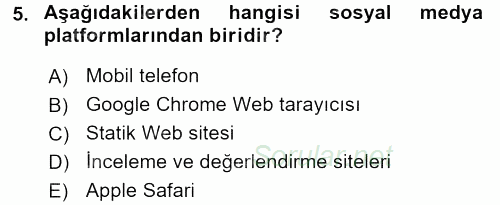 5. Aşağıdakilerden hangisi sosyal medya platformlarından biridir?

A) Mobil telefon
B) Google Chrome Web tarayıcısı
C) Statik Web sitesi
D) İnceleme ve değerlendirme siteleri
E) Apple Safari

Sorular.net